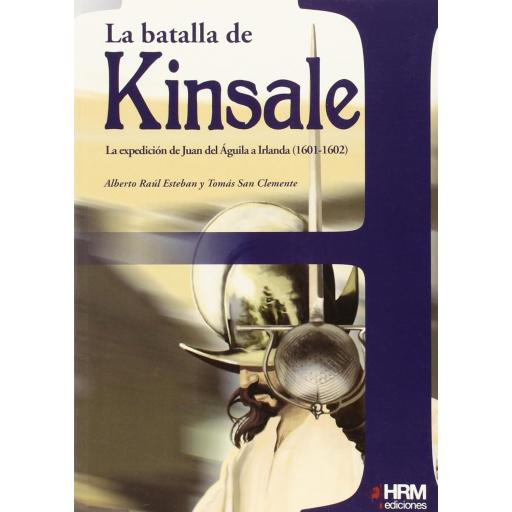 La batalla de
Kinsale

La expedición de Juan del Águila a Irlanda (1601-1602)

Alberto Raúl Esteban y Tomás San Clemente

HRM
ediciones